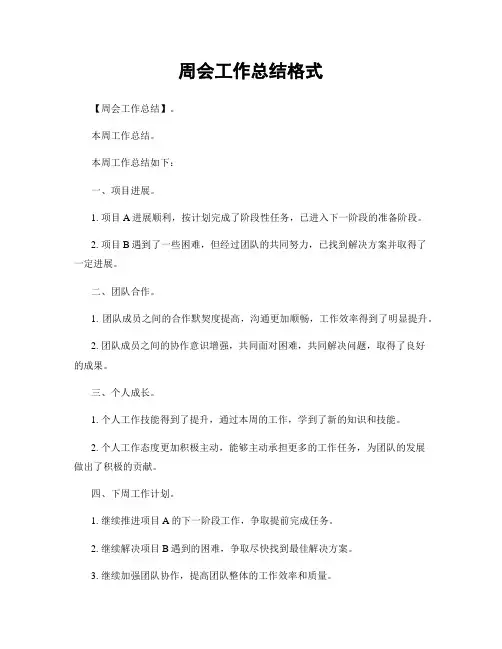 周会工作总结格式

【周会工作总结】。

本周工作总结。

本周工作总结如下：

一、项目进展。

1. 项目 A 进展顺利，按计划完成了阶段性任务，已进入下一阶段的准备阶段。

2. 项目 B 遇到了一些困难，但经过团队的共同努力，已找到解决方案并取得了一定进展。

二、团队合作。

1. 团队成员之间的合作默契度提高，沟通更加顺畅，工作效率得到了明显提升。

2. 团队成员之间的协作意识增强，共同面对困难，共同解决问题，取得了良好的成果。

三、个人成长。

1. 个人工作技能得到了提升，通过本周的工作，学到了新的知识和技能。

2. 个人工作态度更加积极主动，能够主动承担更多的工作任务，为团队的发展做出了积极的贡献。

四、下周工作计划。

1. 继续推进项目 A 的下一阶段工作，争取提前完成任务。

2. 继续解决项目 B 遇到的困难，争取尽快找到最佳解决方案。

3. 继续加强团队协作，提高团队整体的工作效率和质量。